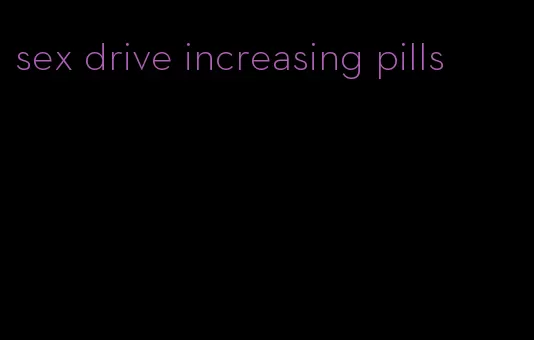 sex drive increasing pills